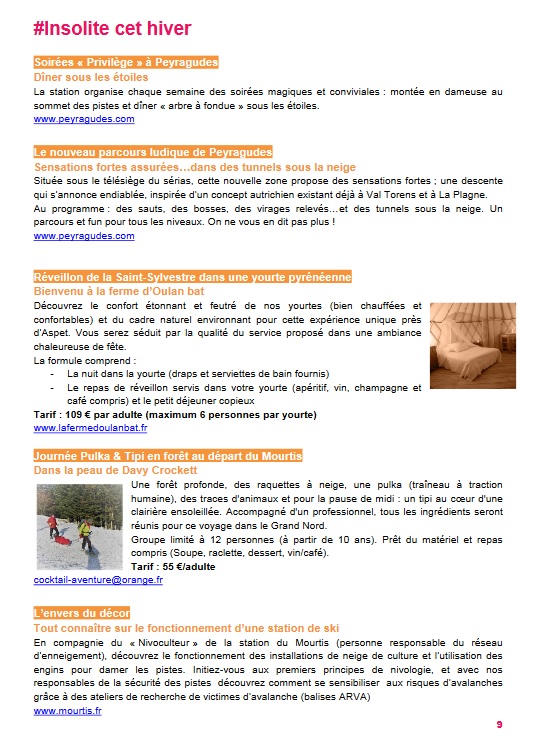 #Insolite cet hiver

Soirées « Privilège » à Peyragudes
Dîner sous les étoiles
La station organise chaque semaine des soirées magiques et conviviales : montée en dameuse au sommet des pistes et dîner « arbre à fondue » sous les étoiles.
www.peyragudes.com

Le nouveau parcours ludique de Peyragudes
Sensations fortes assurées…dans des tunnels sous la neige
Située sous le télésiège du sérias, cette nouvelle zone propose des sensations fortes ; une descente qui s'annonce endiablée, inspirée d'un concept autrichien existant déjà à Val Torens et à La Plagne.
Au programme : des sauts, des bosses, des virages relevés…et des tunnels sous la neige. Un parcours et fun pour tous les niveaux. On ne vous en dit pas plus !
www.peyragudes.com

Réveillon de la Saint-Sylvestre dans une yourte pyrénéenne
Bienvenu à la ferme d'Oulan bat
Découvrez le confort étonnant et feutré de nos yourtes (bien chauffées et confortables) et du cadre naturel environnant pour cette expérience unique près d'Aspet. Vous serez séduit par la qualité du service proposé dans une ambiance chaleureuse de fête.
La formule comprend :
- La nuit dans la yourte (draps et serviettes de bain fournis)
- Le repas de réveillon servis dans votre yourte (apéritif, vin, champagne et café compris) et le petit déjeuner copieux
Tarif : 109 € par adulte (maximum 6 personnes par yourte)
www.lafermedoulanbat.fr

Journée Pulka & Tipi en forêt au départ du Mourtis
Dans la peau de Davy Crockett
Une forêt profonde, des raquettes à neige, une pulka (traîneau à traction humaine), des traces d'animaux et pour la pause de midi : un tipi au cœur d'une clairière ensoleillée. Accompagné d'un professionnel, tous les ingrédients seront réunis pour ce voyage dans le Grand Nord.
Groupe limité à 12 personnes (à partir de 10 ans). Prêt du matériel et repas compris (Soupe, raclette, dessert, vin/café).
Tarif : 55 €/adulte
cocktail-aventure@orange.fr

L'envers du décor
Tout connaître sur le fonctionnement d'une station de ski
En compagnie du « Nivoculteur » de la station du Mourtis (personne responsable du réseau d'enneigement), découvrez le fonctionnement des installations de neige de culture et l'utilisation des engins pour damer les pistes. Initiez-vous aux premiers principes de nivologie, et avec nos responsables de la sécurité des pistes découvrez comment se sensibiliser aux risques d'avalanches grâce à des ateliers de recherche de victimes d'avalanche (balises ARVA)
www.mourtis.fr

9